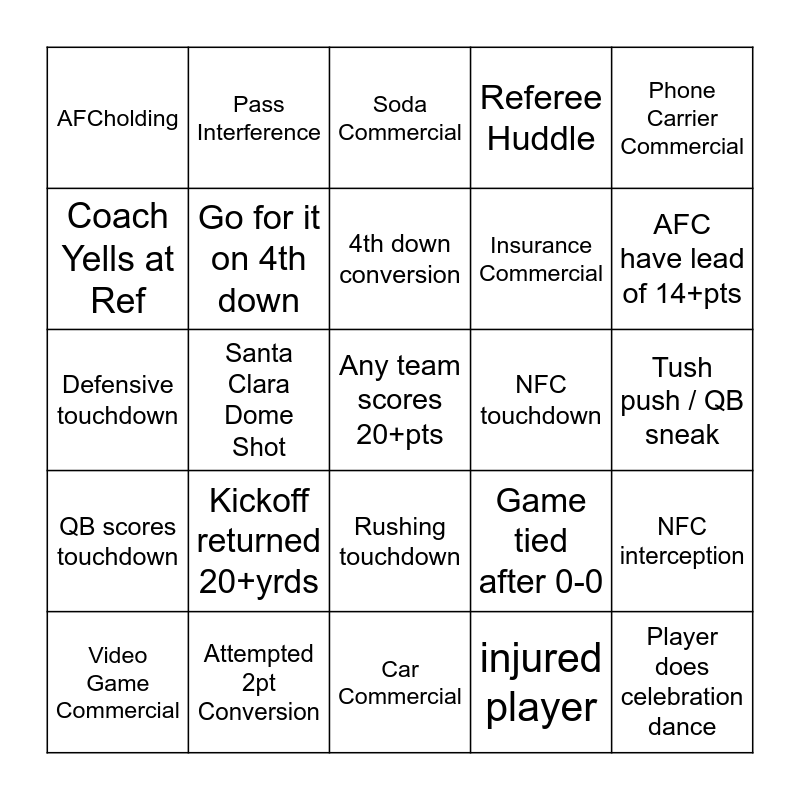 | AFCholding | Pass Interference | Soda Commercial | Referee Huddle | Phone Carrier Commercial |
|---|---|---|---|---|
| Coach Yells at Ref | Go for it on 4th down | 4th down conversion | Insurance Commercial | AFC have lead of 14+pts |
| Defensive touchdown | Santa Clara Dome Shot | Any team scores 20+pts | NFC touchdown | Tush push / QB sneak |
| QB scores touchdown | Kickoff returned 20+yrds | Rushing touchdown | Game tied after 0-0 | NFC interception |
| Video Game Commercial | Attempted 2pt Conversion | Car Commercial | injured player | Player does celebration dance |